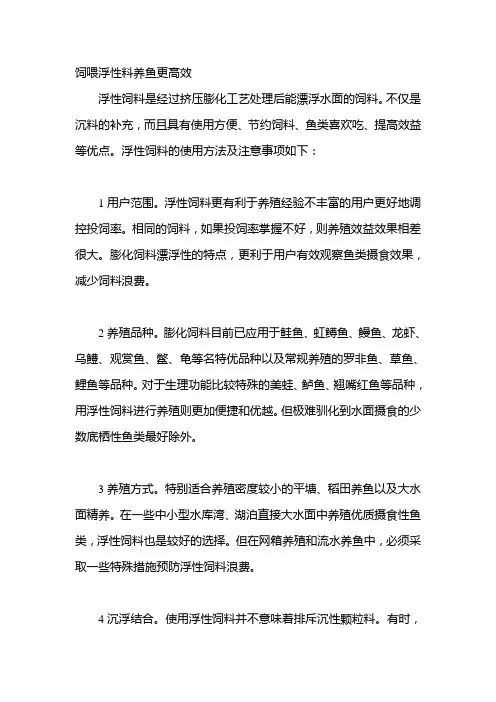 饲喂浮性料养鱼更高效

浮性饲料是经过挤压膨化工艺处理后能漂浮水面的饲料。不仅是沉料的补充，而且具有使用方便、节约饲料、鱼类喜欢吃、提高效益等优点。浮性饲料的使用方法及注意事项如下：

1 用户范围。浮性饲料更有利于养殖经验不丰富的用户更好地调控投饲率。相同的饲料，如果投饲率掌握不好，则养殖效益效果相差很大。膨化饲料漂浮性的特点，更利于用户有效观察鱼类摄食效果，减少饲料浪费。

2 养殖品种。膨化饲料目前已应用于鲑鱼、虹鳟鱼、鳗鱼、龙虾、乌鳢、观赏鱼、鳖、龟等名特优品种以及常规养殖的罗非鱼、草鱼、鲤鱼等品种。对于生理功能比较特殊的美蛙、鲈鱼、翘嘴红鱼等品种，用浮性饲料进行养殖则更加便捷和优越。但极难驯化到水面摄食的少数底栖性鱼类最好除外。

3 养殖方式。特别适合养殖密度较小的平塘、稻田养鱼以及大水面精养。在一些中小型水库湾、湖泊直接大水面中养殖优质摄食性鱼类，浮性饲料也是较好的选择。但在网箱养殖和流水养鱼中，必须采取一些特殊措施预防浮性饲料浪费。

4 沉浮结合。使用浮性饲料并不意味着排斥沉性颗粒料。有时，